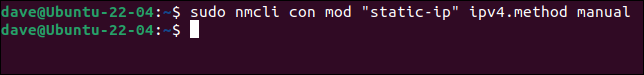 dave@Ubuntu-22-04:~$ sudo nmcli con mod "static-ip" ipv4.method manual
dave@Ubuntu-22-04:~$